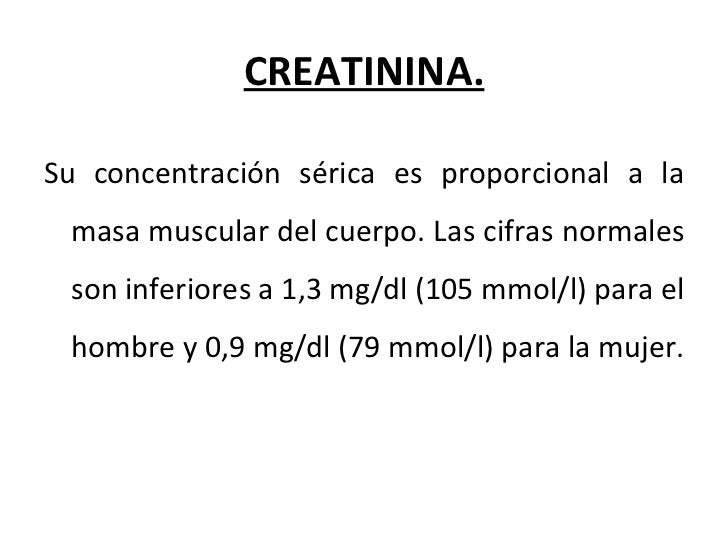 CREATININA.

Su concentración sérica es proporcional a la masa muscular del cuerpo. Las cifras normales son inferiores a 1,3 mg/dl (105 mmol/l) para el hombre y 0,9 mg/dl (79 mmol/l) para la mujer.